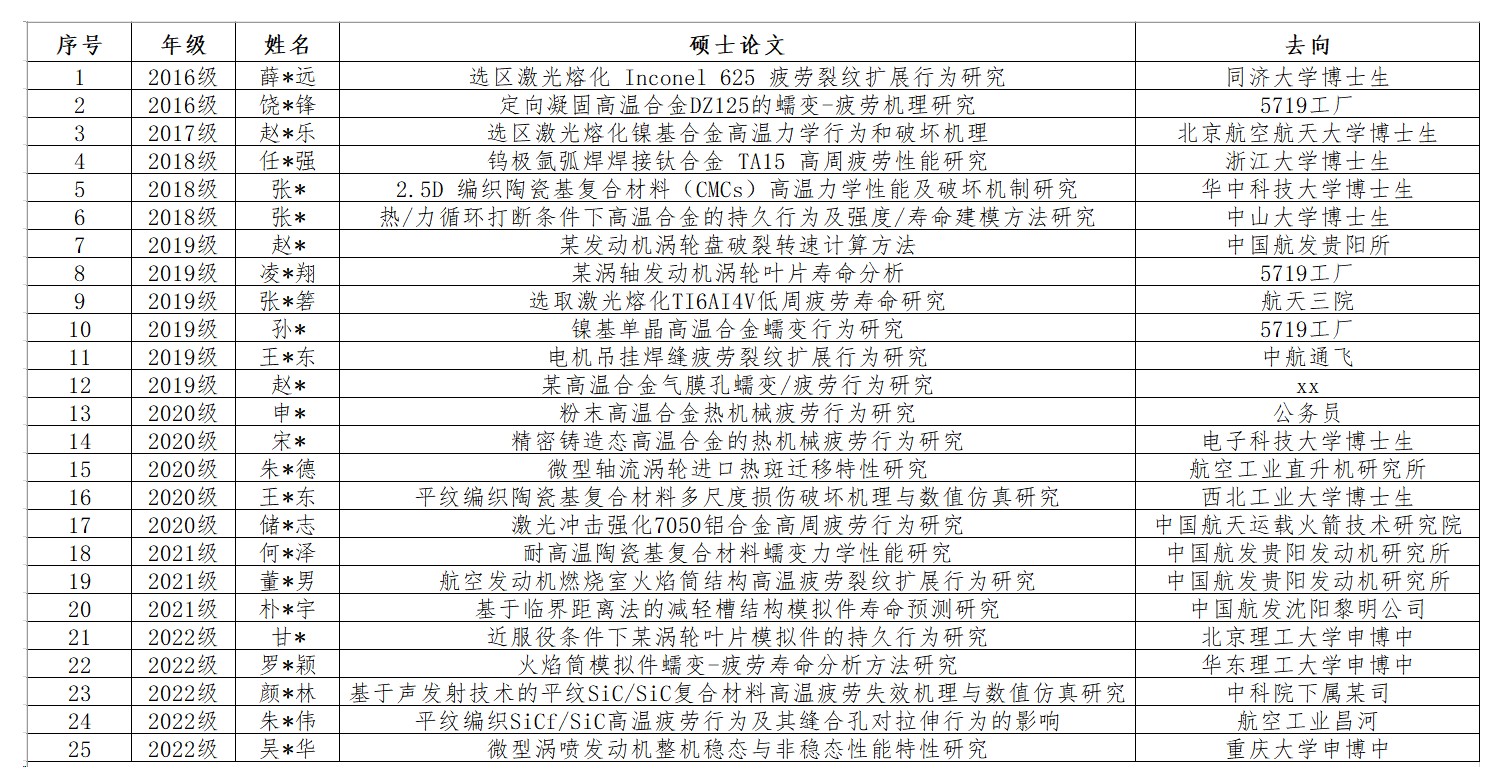 | 序号 | 年级 | 姓名 | 硕士论文 | 去向 |
|---|---|---|---|---|
| 1 | 2016级 | 薛*远 | 选区激光熔化 Inconel 625 疲劳裂纹扩展行为研究 | 同济大学博士生 |
| 2 | 2016级 | 饶*锋 | 定向凝固高温合金DZ125的蠕变-疲劳机理研究 | 5719工厂 |
| 3 | 2017级 | 赵*乐 | 选区激光熔化镍基合金高温力学行为和破坏机理 | 北京航空航天大学博士生 |
| 4 | 2018级 | 任*强 | 钨极氩弧焊焊接钛合金 TA15 高周疲劳性能研究 | 浙江大学博士生 |
| 5 | 2018级 | 张* | 2.5D 编织陶瓷基复合材料（CMCs）高温力学性能及破坏机制研究 | 华中科技大学博士生 |
| 6 | 2018级 | 张* | 热/力循环打断条件下高温合金的持久行为及强度/寿命建模方法研究 | 中山大学博士生 |
| 7 | 2019级 | 赵* | 某发动机涡轮盘破裂转速计算方法 | 中国航发贵阳所 |
| 8 | 2019级 | 凌*翔 | 某涡轴发动机涡轮叶片寿命分析 | 5719工厂 |
| 9 | 2019级 | 张*箬 | 选取激光熔化TI6AI4V低周疲劳寿命研究 | 航天三院 |
| 10 | 2019级 | 孙* | 镍基单晶高温合金蠕变行为研究 | 5719工厂 |
| 11 | 2019级 | 王*东 | 电机吊挂焊缝疲劳裂纹扩展行为研究 | 中航通飞 |
| 12 | 2019级 | 赵* | 某高温合金气膜孔蠕变/疲劳行为研究 | xx |
| 13 | 2020级 | 申* | 粉末高温合金热机械疲劳行为研究 | 公务员 |
| 14 | 2020级 | 宋* | 精密铸造态高温合金的热机械疲劳行为研究 | 电子科技大学博士生 |
| 15 | 2020级 | 朱*德 | 微型轴流涡轮进口热斑迁移特性研究 | 航空工业直升机研究所 |
| 16 | 2020级 | 王*东 | 平纹编织陶瓷基复合材料多尺度损伤破坏机理与数值仿真研究 | 西北工业大学博士生 |
| 17 | 2020级 | 储*志 | 激光冲击强化7050铝合金高周疲劳行为研究 | 中国航天运载火箭技术研究院 |
| 18 | 2021级 | 何*泽 | 耐高温陶瓷基复合材料蠕变力学性能研究 | 中国航发贵阳发动机研究所 |
| 19 | 2021级 | 董*男 | 航空发动机燃烧室火焰筒结构高温疲劳裂纹扩展行为研究 | 中国航发贵阳发动机研究所 |
| 20 | 2021级 | 朴*宇 | 基于临界距离法的减轻槽结构模拟件寿命预测研究 | 中国航发沈阳黎明公司 |
| 21 | 2022级 | 甘* | 近服役条件下某涡轮叶片模拟件的持久行为研究 | 北京理工大学申博中 |
| 22 | 2022级 | 罗*颖 | 火焰筒模拟件蠕变-疲劳寿命分析方法研究 | 华东理工大学申博中 |
| 23 | 2022级 | 颜*林 | 基于声发射技术的平纹SiC/SiC复合材料高温疲劳失效机理与数值仿真研究 | 中科院下属某司 |
| 24 | 2022级 | 朱*伟 | 平纹编织SiCf/SiC高温疲劳行为及其缝合孔对拉伸行为的影响 | 航空工业昌河 |
| 25 | 2022级 | 吴*华 | 微型涡喷发动机整机稳态与非稳态性能特性研究 | 重庆大学申博中 |